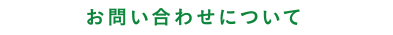 お問い合わせについて